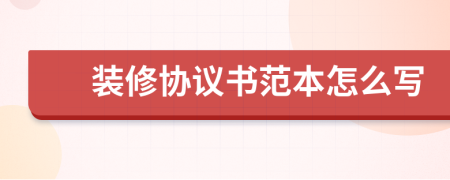 装修协议书范本怎么写